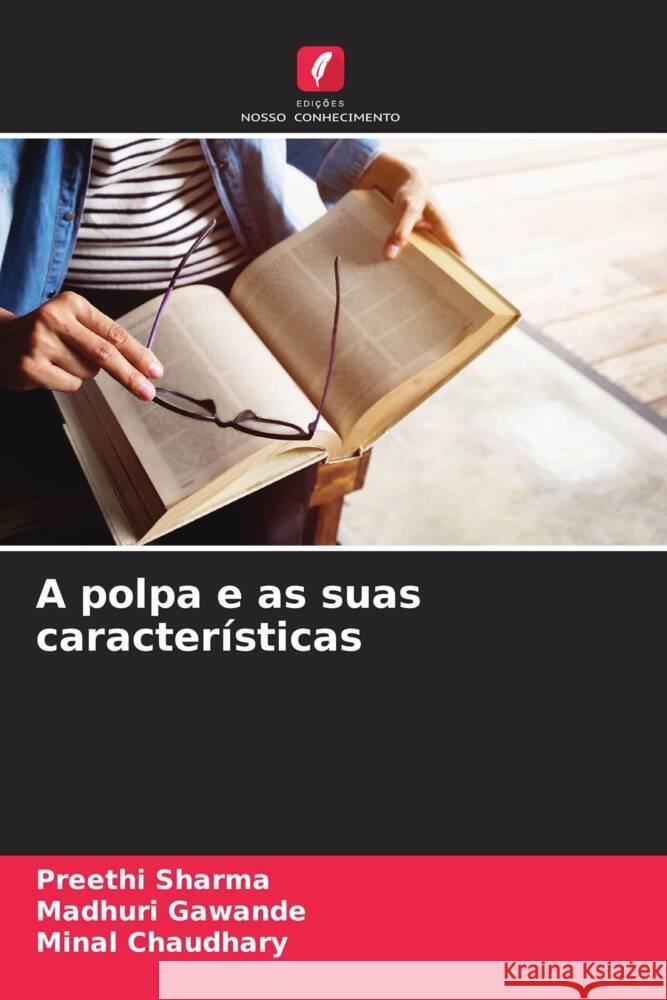 EDIÇÕES
NOSSO CONHECIMENTO

A polpa e as suas características

Preethi Sharma
Madhuri Gawande
Minal Chaudhary